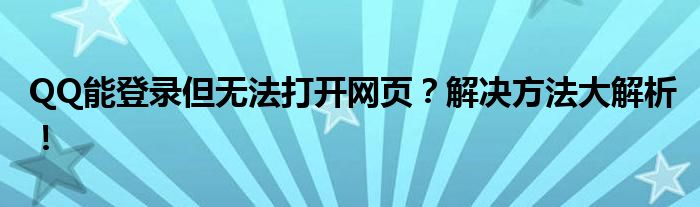 QQ能登录但无法打开网页？解决方法大解析！